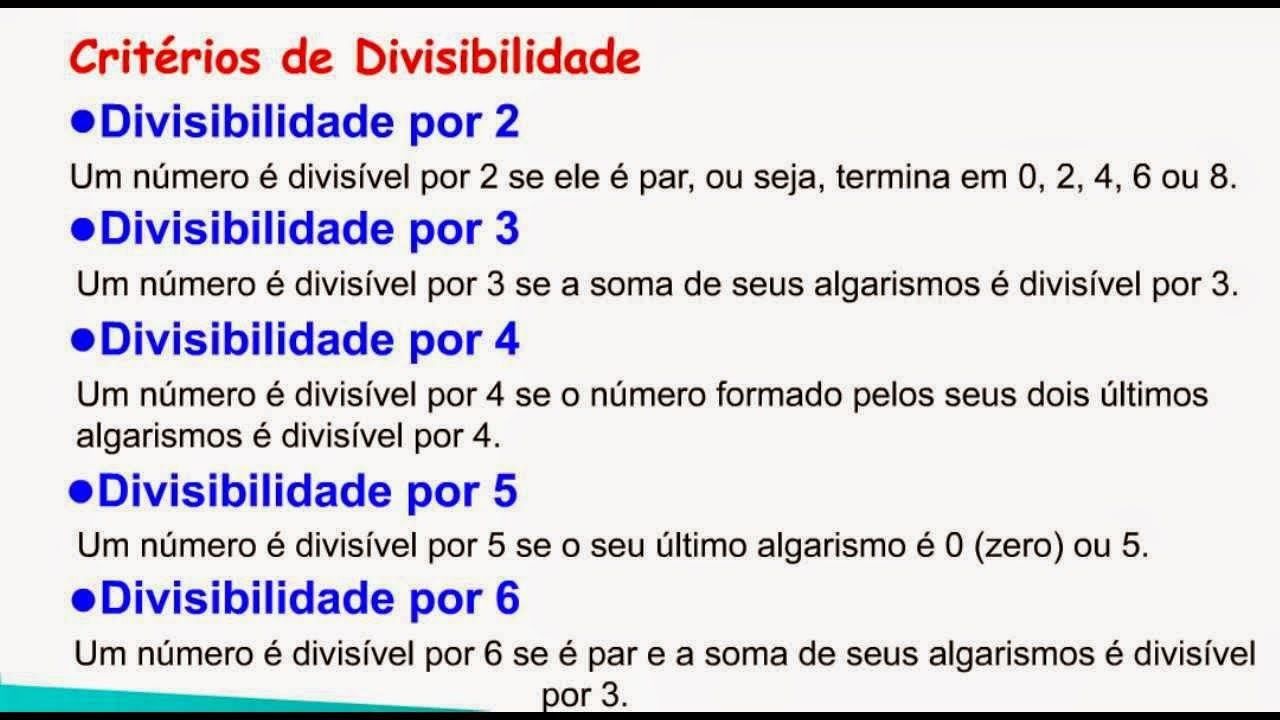 Critérios de Divisibilidade

●Divisibilidade por 2

Um número é divisível por 2 se ele é par, ou seja, termina em 0, 2, 4, 6 ou 8.

●Divisibilidade por 3

Um número é divisível por 3 se a soma de seus algarismos é divisível por 3.

●Divisibilidade por 4

Um número é divisível por 4 se o número formado pelos seus dois últimos algarismos é divisível por 4.

●Divisibilidade por 5

Um número é divisível por 5 se o seu último algarismo é 0 (zero) ou 5.

●Divisibilidade por 6

Um número é divisível por 6 se é par e a soma de seus algarismos é divisível por 3.